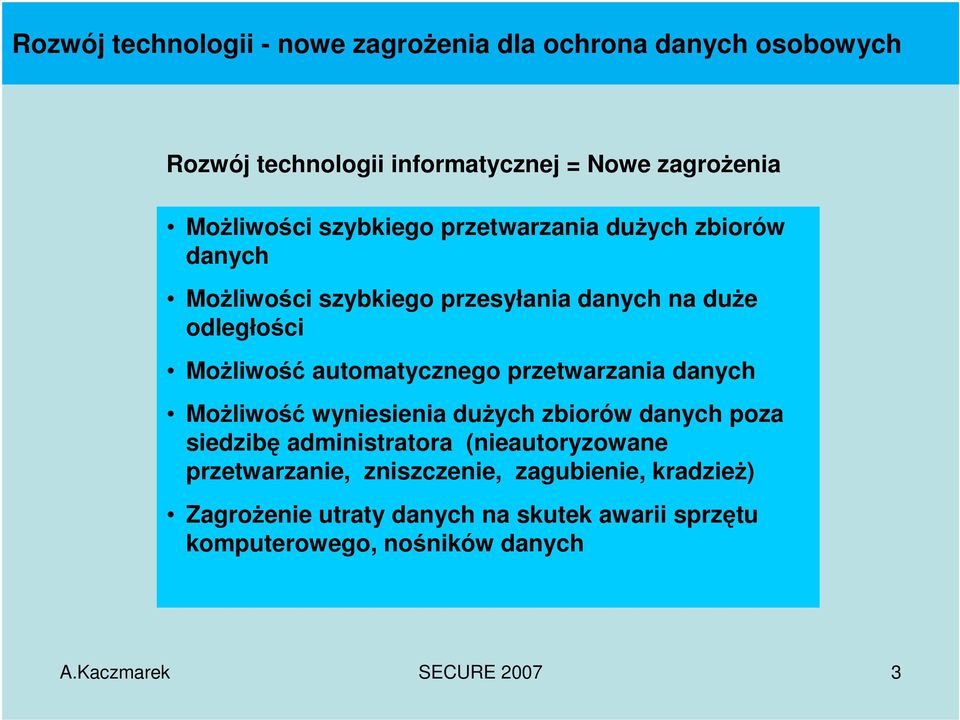 Rozwój technologii - nowe zagrożenia dla ochrona danych osobowych

Rozwój technologii informatycznej = Nowe zagrożenia

• Możliwości szybkiego przetwarzania dużych zbiorów danych

• Możliwości szybkiego przesyłania danych na duże odległości

• Możliwość automatycznego przetwarzania danych

• Możliwość wyniesienia dużych zbiorów danych poza siedzibę administratora (nieautoryzowane przetwarzanie, zniszczenie, zagubienie, kradzież)

• Zagrożenie utraty danych na skutek awarii sprzętu komputerowego, nośników danych

A.Kaczmarek SECURE 2007 3